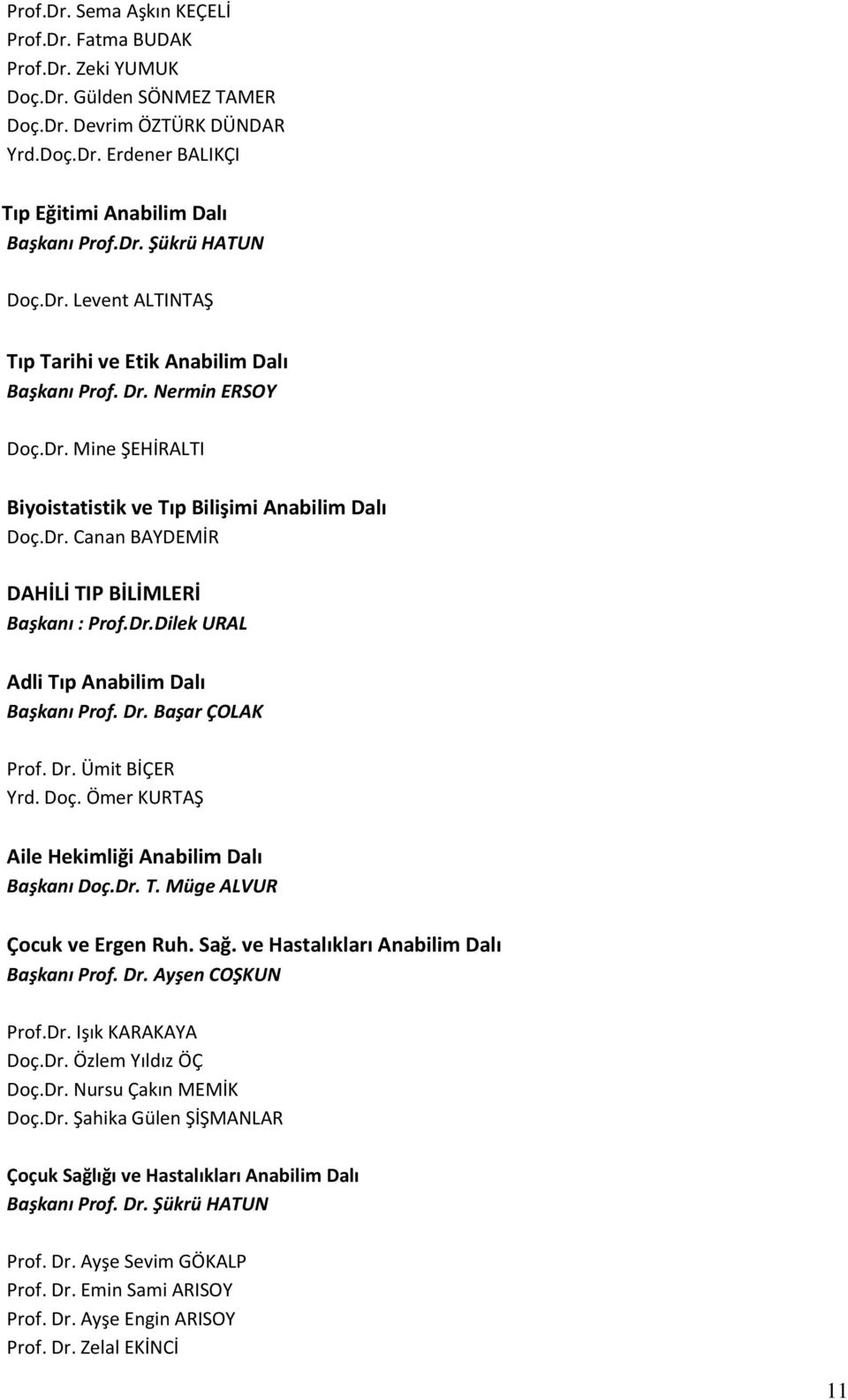 Prof.Dr. Sema Aşkın KEÇELİ
Prof.Dr. Fatma BUDAK
Prof.Dr. Zeki YUMUK
Doç.Dr. Gülden SÖNMEZ TAMER
Doç.Dr. Devrim ÖZTÜRK DÜNDAR
Yrd.Doç.Dr. Erdener BALIKÇI

Tıp Eğitimi Anabilim Dalı
Başkanı Prof.Dr. Şükrü HATUN

Doç.Dr. Levent ALTINTAŞ

Tıp Tarihi ve Etik Anabilim Dalı
Başkanı Prof. Dr. Nermin ERSOY

Doç.Dr. Mine ŞEHİRALTI

Biyoistatistik ve Tıp Bilişimi Anabilim Dalı
Doç.Dr. Canan BAYDEMİR

DAHİLİ TIP BİLİMLERİ
Başkanı : Prof.Dr.Dilek URAL

Adli Tıp Anabilim Dalı
Başkanı Prof. Dr. Başar ÇOLAK

Prof. Dr. Ümit BİÇER
Yrd. Doç. Ömer KURTAŞ

Aile Hekimliği Anabilim Dalı
Başkanı Doç.Dr. T. Müge ALVUR

Çocuk ve Ergen Ruh. Sağ. ve Hastalıkları Anabilim Dalı
Başkanı Prof. Dr. Ayşen COŞKUN

Prof.Dr. Işık KARAKAYA
Doç.Dr. Özlem Yıldız ÖÇ
Doç.Dr. Nursu Çakın MEMİK
Doç.Dr. Şahika Gülen ŞİŞMANLAR

Çoçuk Sağlığı ve Hastalıkları Anabilim Dalı
Başkanı Prof. Dr. Şükrü HATUN

Prof. Dr. Ayşe Sevim GÖKALP
Prof. Dr. Emin Sami ARISOY
Prof. Dr. Ayşe Engin ARISOY
Prof. Dr. Zelal EKİNCİ

11